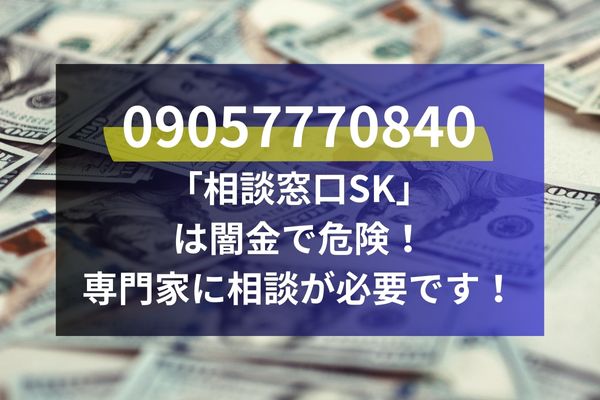 09057770840
「相談窓口SK」
は闇金で危険！
専門家に相談が必要です！